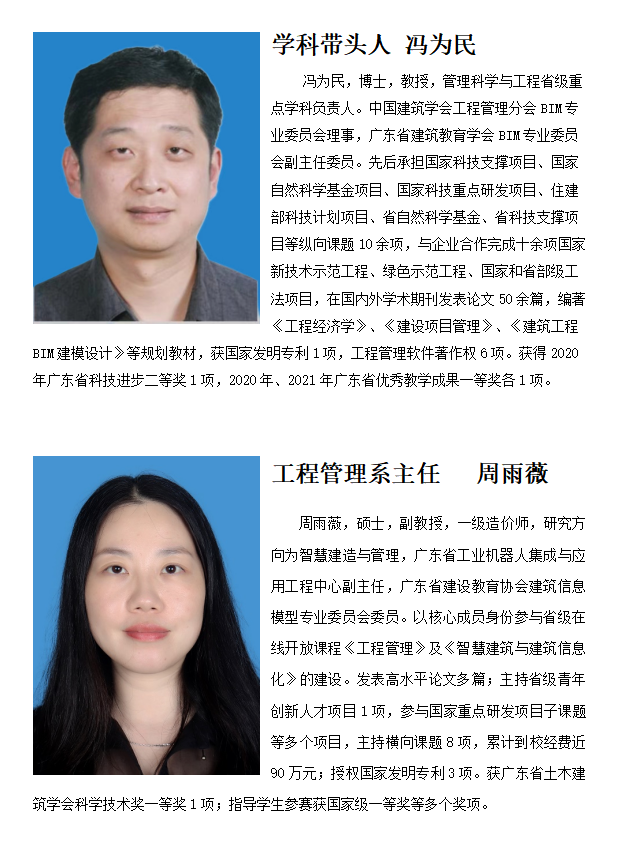 学科带头人 冯为民

冯为民，博士，教授，管理科学与工程省级重点学科负责人。中国建筑学会工程管理分会 BIM 专业委员会理事，广东省建筑教育学会 BIM 专业委员会副主任委员。先后承担国家科技支撑项目、国家自然科学基金项目、国家科技重点研发项目、住建部科技计划项目、省自然科学基金、省科技支撑项目等纵向课题 10 余项，与企业合作完成十余项国家新技术示范工程、绿色示范工程、国家和省部级工法项目，在国内外学术期刊发表论文 50 余篇，编著《工程经济学》、《建设项目管理》、《建筑工程 BIM 建模设计》等规划教材，获国家发明专利 1 项，工程管理软件著作权 6 项。获得 2020 年广东省科技进步二等奖 1 项，2020 年、2021 年广东省优秀教学成果一等奖各 1 项。

工程管理系主任 周雨薇

周雨薇，硕士，副教授，一级造价师，研究方向为智慧建造与管理，广东省工业机器人集成与应用工程中心副主任，广东省建设教育协会建筑信息模型专业委员会委员。以核心成员身份参与省级在线开放课程《工程管理》及《智慧建筑与建筑信息化》的建设。发表高水平论文多篇；主持省级青年创新人才项目 1 项，参与国家重点研发项目子课题等多个项目，主持横向课题 8 项，累计到校经费近 90 万元；授权国家发明专利 3 项。获广东省土木建筑学会科学技术奖一等奖 1 项；指导学生参赛获国家级一等奖等多个奖项。